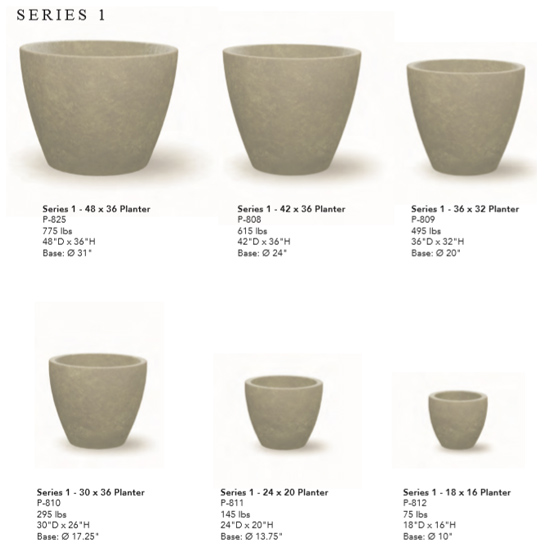 SERIES 1

Series 1 - 48 x 36 Planter
P-825
775 lbs
48"D x 36"H
Base: Ø 31"

Series 1 - 42 x 36 Planter
P-808
615 lbs
42"D x 36"H
Base: Ø 24"

Series 1 - 36 x 32 Planter
P-809
495 lbs
36"D x 32"H
Base: Ø 20"

Series 1 - 30 x 36 Planter
P-810
295 lbs
30"D x 26"H
Base: Ø 17.25"

Series 1 - 24 x 20 Planter
P-811
145 lbs
24"D x 20"H
Base: Ø 13.75"

Series 1 - 18 x 16 Planter
P-812
75 lbs
18"D x 16"H
Base: Ø 10"